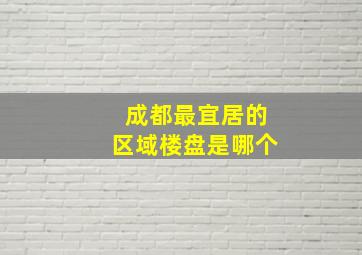 成都最宜居的
区域楼盘是哪个